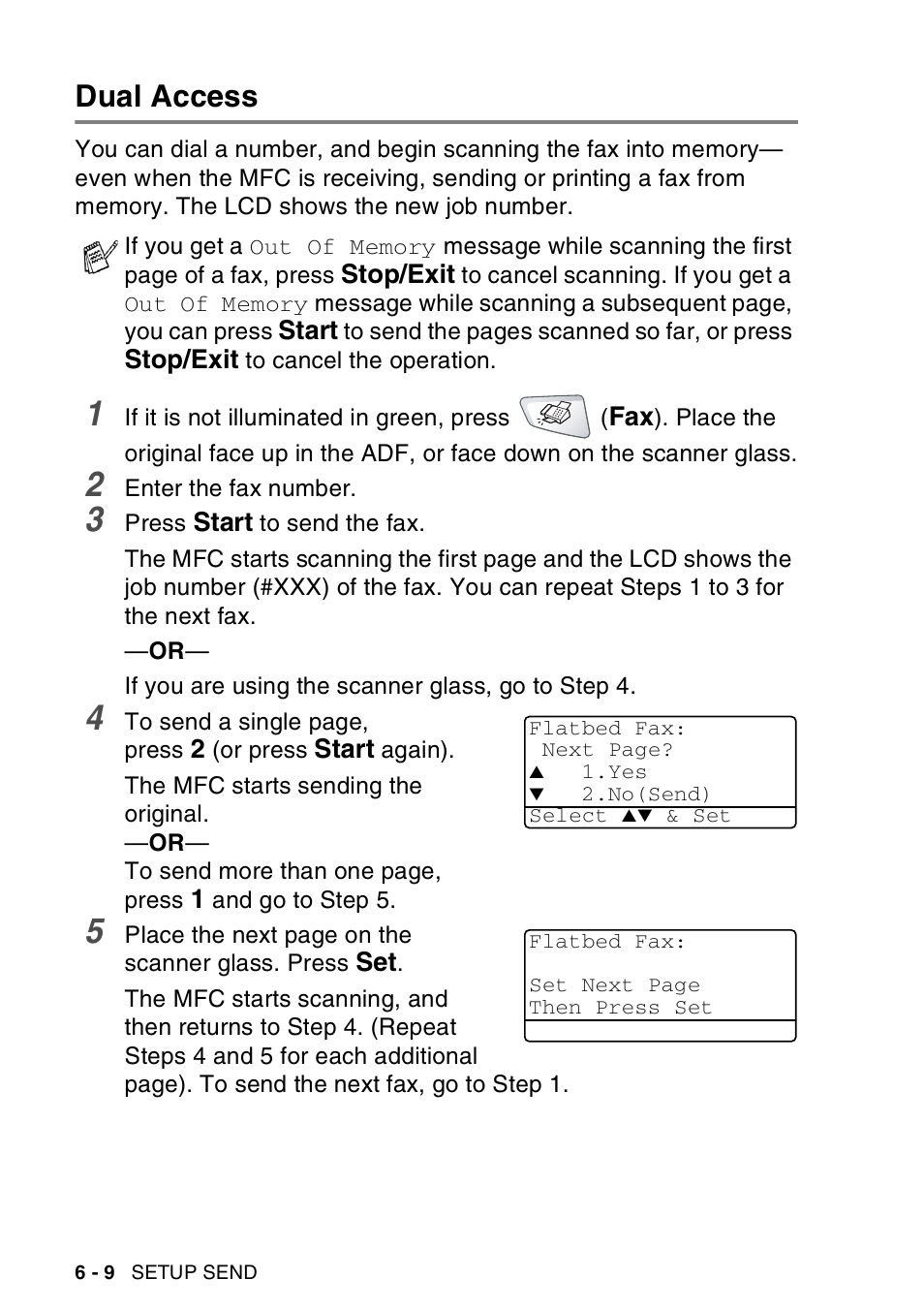 Dual Access

You can dial a number, and begin scanning the fax into memory—even when the MFC is receiving, sending or printing a fax from memory. The LCD shows the new job number.

If you get a Out Of Memory message while scanning the first page of a fax, press Stop/Exit to cancel scanning. If you get a Out Of Memory message while scanning a subsequent page, you can press Start to send the pages scanned so far, or press Stop/Exit to cancel the operation.

1 If it is not illuminated in green, press (Fax). Place the original face up in the ADF, or face down on the scanner glass.

2 Enter the fax number.

3 Press Start to send the fax.

The MFC starts scanning the first page and the LCD shows the job number (#XXX) of the fax. You can repeat Steps 1 to 3 for the next fax.

—OR—

If you are using the scanner glass, go to Step 4.

4 To send a single page, press 2 (or press Start again).

The MFC starts sending the original.
—OR—
To send more than one page, press 1 and go to Step 5.

Flatbed Fax:
Next Page?
▲ 1.Yes
▼ 2.No(Send)
Select ▲▼ & Set

5 Place the next page on the scanner glass. Press Set.

The MFC starts scanning, and then returns to Step 4. (Repeat Steps 4 and 5 for each additional page). To send the next fax, go to Step 1.

Flatbed Fax:

Set Next Page
Then Press Set

6 - 9 SETUP SEND